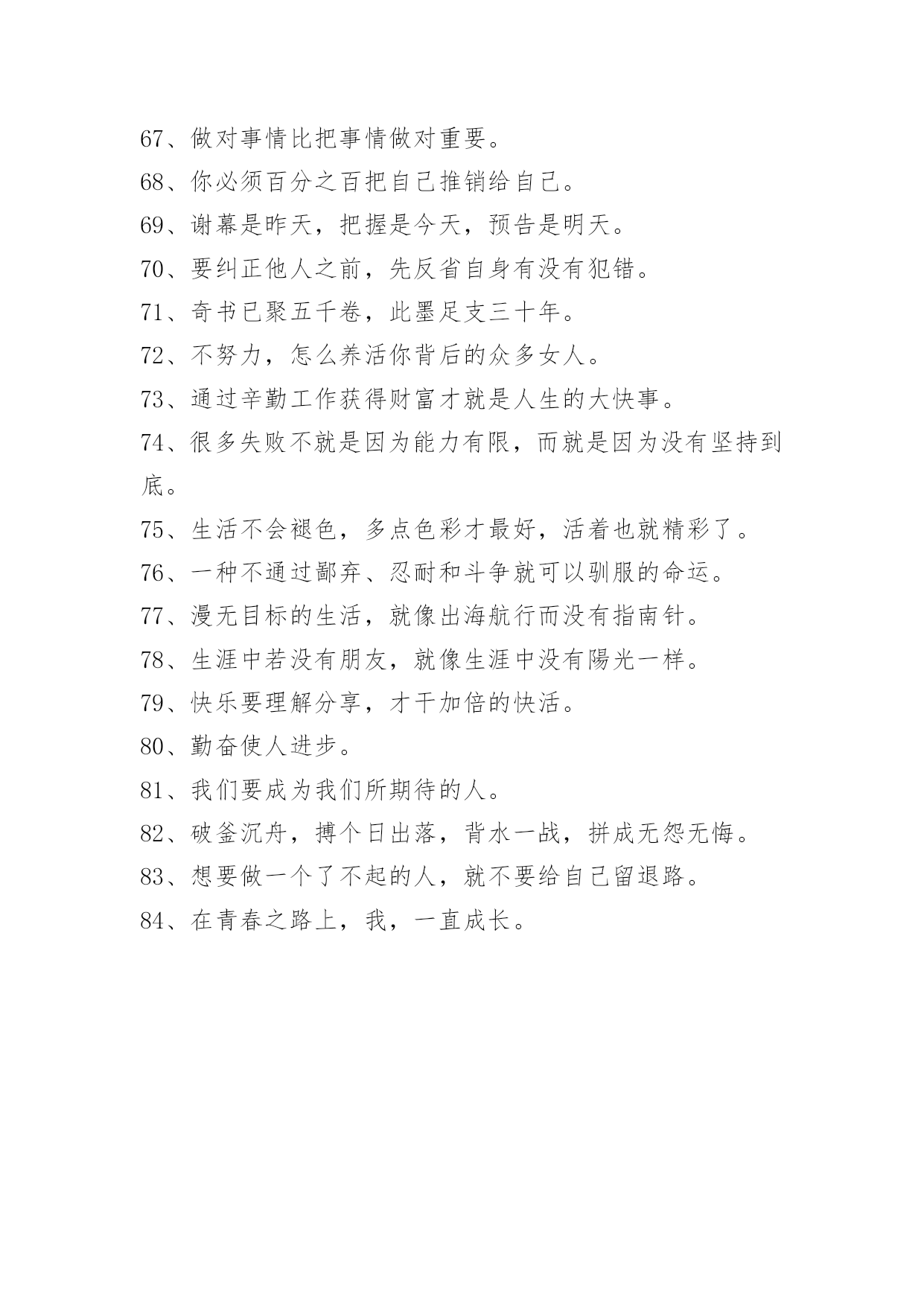 67、做对事情比把事情做对重要。
68、你必须百分之百把自己推销给自己。
69、谢幕是昨天，把握是今天，预告是明天。
70、要纠正他人之前，先反省自身有没有犯错。
71、奇书已聚五千卷，此墨足支三十年。
72、不努力，怎么养活你背后的众多女人。
73、通过辛勤工作获得财富才就是人生的大快事。
74、很多失败不就是因为能力有限，而就是因为没有坚持到底。
75、生活不会褪色，多点色彩才最好，活着也就精彩了。
76、一种不通过鄙弃、忍耐和斗争就可以驯服的命运。
77、漫无目标的生活，就像出海航行而没有指南针。
78、生涯中若没有朋友，就像生涯中没有陽光一样。
79、快乐要理解分享，才干加倍的快活。
80、勤奋使人进步。
81、我们要成为我们所期待的人。
82、破釜沉舟，搏个日出落，背水一战，拼成无怨无悔。
83、想要做一个了不起的人，就不要给自己留退路。
84、在青春之路上，我，一直成长。